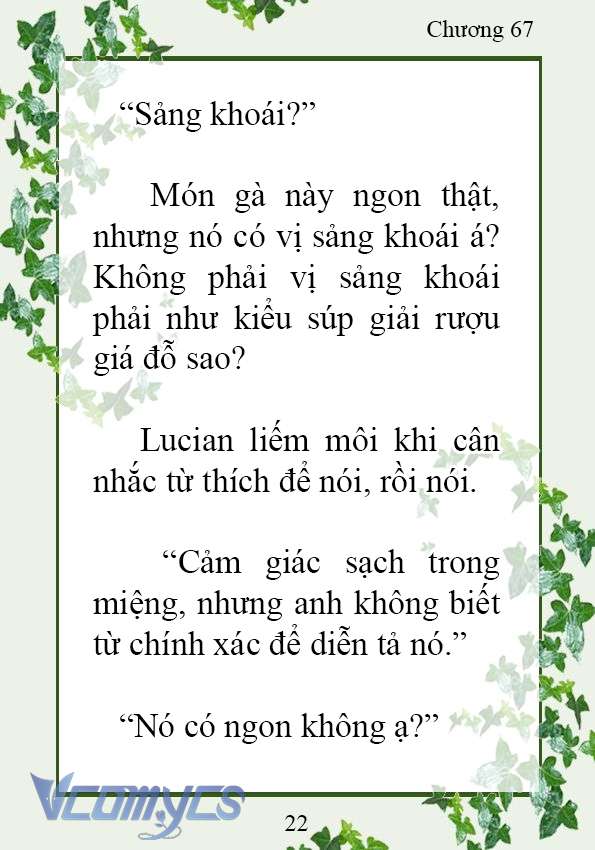 Chương 67

“Sảng khoái?”

Món gà này ngon thật, nhưng nó có vị sảng khoái á? Không phải vị sảng khoái phải như kiểu súp giải rượu giá đỗ sao?

Lucian liếm môi khi cân nhắc từ thích để nói, rồi nói.

“Cảm giác sạch trong miệng, nhưng anh không biết từ chính xác để diễn tả nó.”

“Nó có ngon không ạ?”

Vcomycs

22